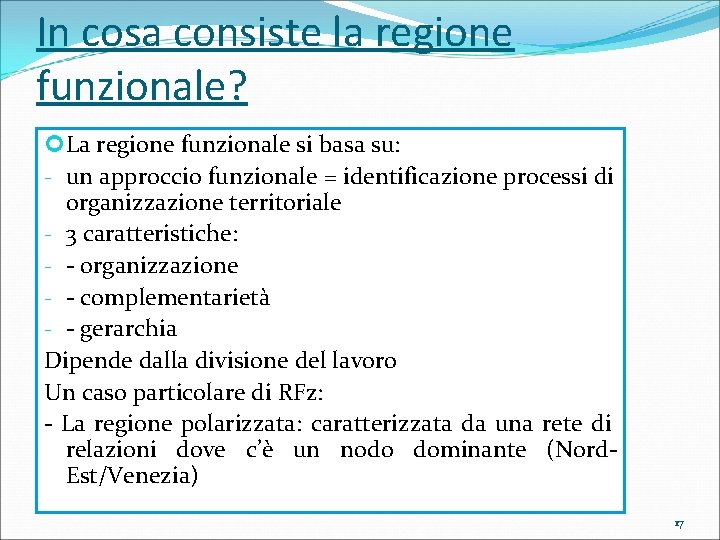 In cosa consiste la regione funzionale?

La regione funzionale si basa su:
- un approccio funzionale = identificazione processi di organizzazione territoriale
- 3 caratteristiche:
- - organizzazione
- - complementarietà
- - gerarchia
Dipende dalla divisione del lavoro
Un caso particolare di RFz:
- La regione polarizzata: caratterizzata da una rete di relazioni dove c'è un nodo dominante (Nord-Est/Venezia)

17